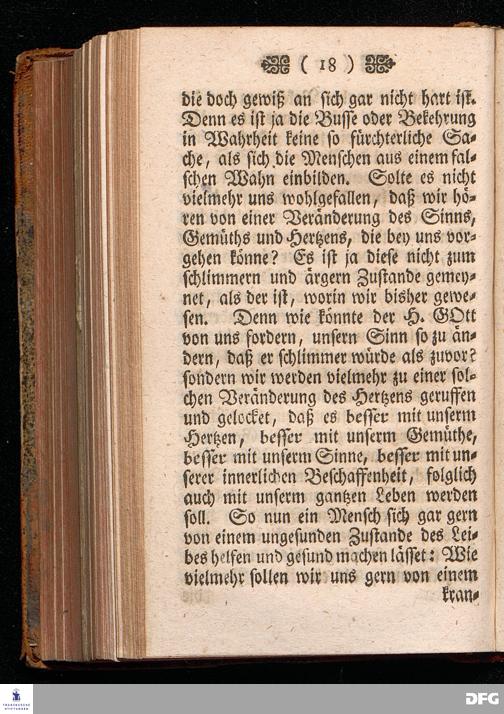 ( 18 )

die doch gewiß an sich gar nicht hart ist. Denn es ist ja die Busse oder Bekehrung in Wahrheit keine so fürchterliche Sache, als sich die Menschen aus einem falschen Wahn einbilden. Solte es nicht vielmehr uns wohlgefallen, daß wir hören von einer Veränderung des Sinns, Gemüths und Hertzens, die bey uns vorgehen könne? Es ist ja diese nicht zum schlimmern und ärgern Zustande gemeynet, als der ist, worin wir bisher gewesen. Denn wie könnte der H. GOtt von uns fordern, unsern Sinn so zu ändern, daß er schlimmer würde als zuvor? sondern wir werden vielmehr zu einer solchen Veränderung des Hertzens geruffen und gelocket, daß es besser mit unserm Hertzen, besser mit unserm Gemüthe, besser mit unserm Sinne, besser mit unserer innerlichen Beschaffenheit, folglich auch mit unserm gantzen Leben werden soll. So nun ein Mensch sich gar gern von einem ungesunden Zustande des Leibes helfen und gesund machen lässet: Wie vielmehr sollen wir uns gern von einem kran-

DFG